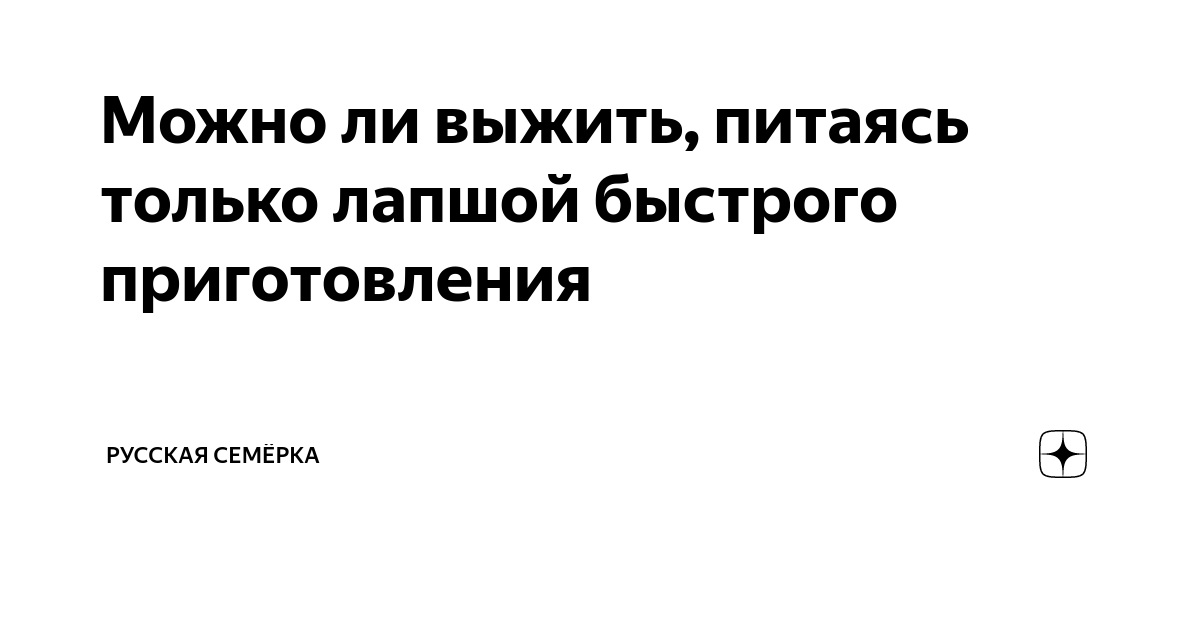 Можно ли выжить, питаясь только лапшой быстрого приготовления

РУССКАЯ СЕМЁРКА